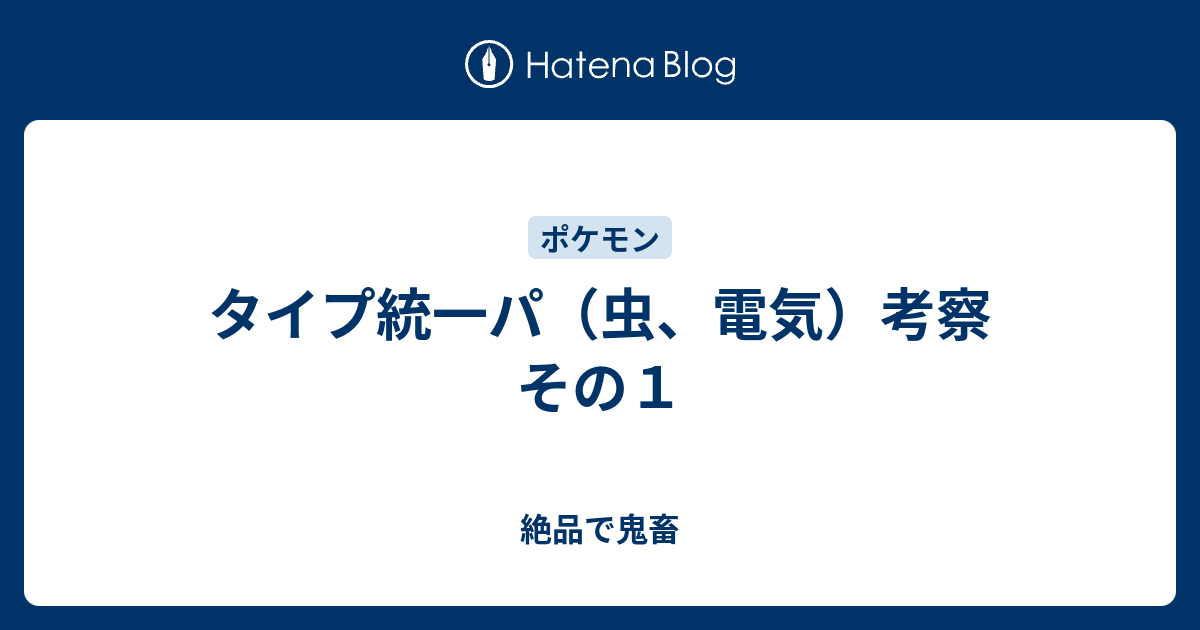 Hatena Blog

ポケモン

タイプ統一パ（虫、電気）考察 その１

絶品で鬼畜